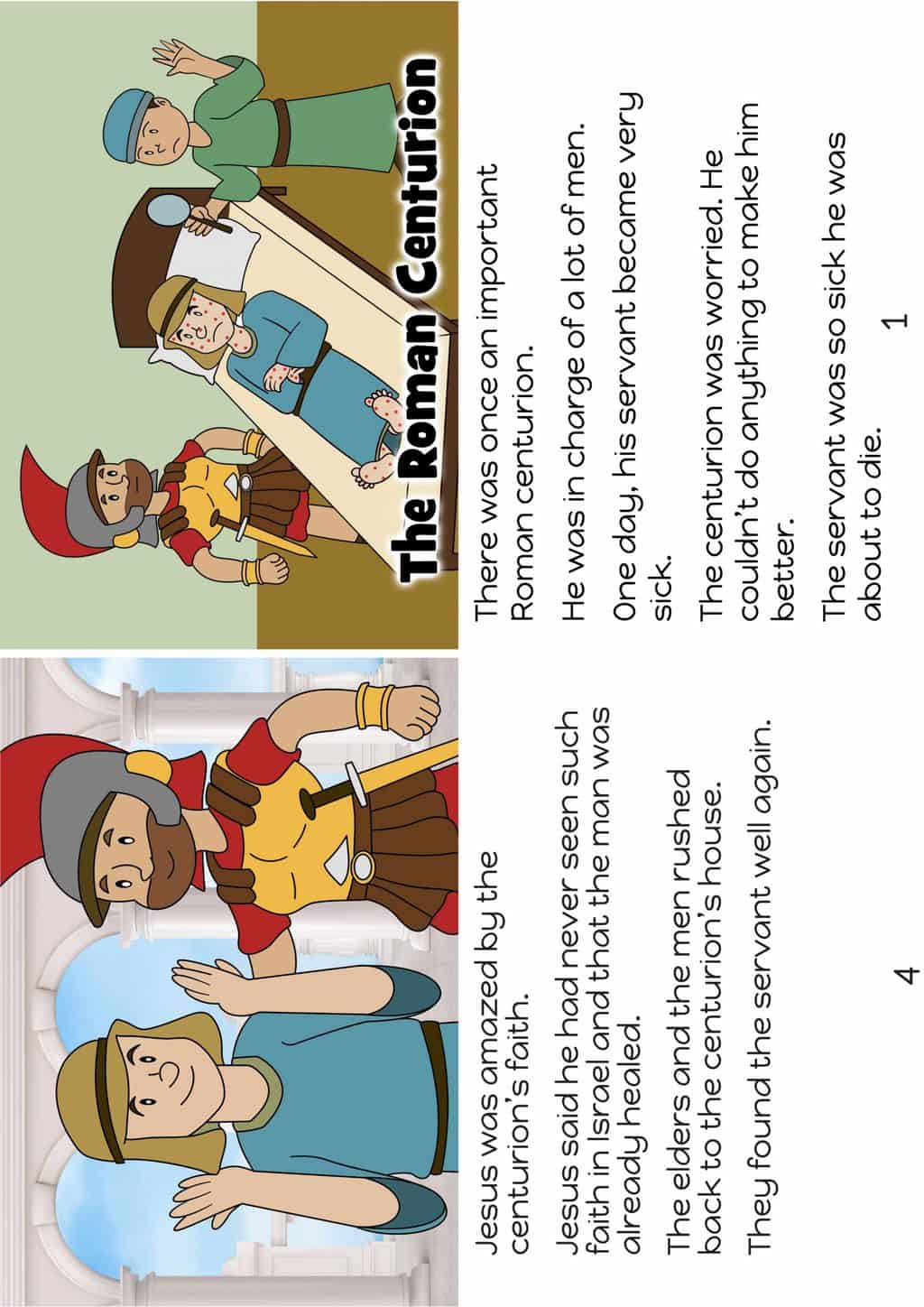 The Roman Centurion

There was once an important Roman centurion.

He was in charge of a lot of men.

One day, his servant became very sick.

The centurion was worried. He couldn't do anything to make him better.

The servant was so sick he was about to die.

1

Jesus was amazed by the centurion's faith.

Jesus said he had never seen such faith in Israel and that the man was already healed.

The elders and the men rushed back to the centurion's house.

They found the servant well again.

4